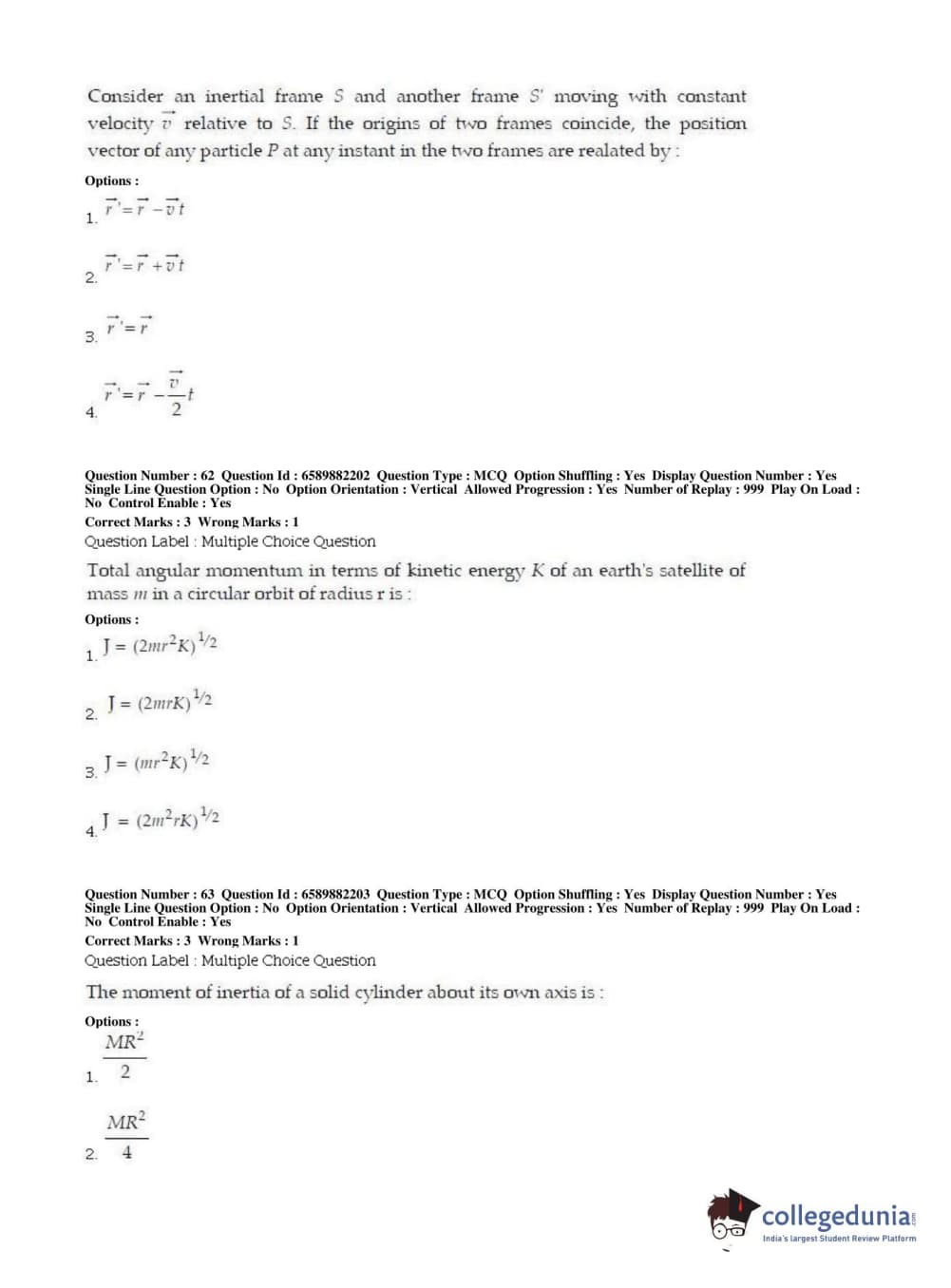 Consider an inertial frame $S$ and another frame $S'$ moving with constant velocity $\vec{v}$ relative to $S$. If the origins of two frames coincide, the position vector of any particle $P$ at any instant in the two frames are realated by :

Options :

1. $\vec{r}' = \vec{r} - \vec{v}t$

2. $\vec{r}' = \vec{r} + \vec{v}t$

3. $\vec{r}' = \vec{r}$

4. $\vec{r}' = \vec{r} - \frac{\vec{v}}{2}t$

Question Number : 62 Question Id : 6589882202 Question Type : MCQ Option Shuffling : Yes Display Question Number : Yes Single Line Question Option : No Option Orientation : Vertical Allowed Progression : Yes Number of Replay : 999 Play On Load : No Control Enable : Yes

Correct Marks : 3 Wrong Marks : 1

Question Label : Multiple Choice Question

Total angular momentum in terms of kinetic energy $K$ of an earth's satellite of mass $m$ in a circular orbit of radius r is :

Options :

1. $J = (2mr^2K)^{1/2}$

2. $J = (2mrK)^{1/2}$

3. $J = (mr^2K)^{1/2}$

4. $J = (2m^2rK)^{1/2}$

Question Number : 63 Question Id : 6589882203 Question Type : MCQ Option Shuffling : Yes Display Question Number : Yes Single Line Question Option : No Option Orientation : Vertical Allowed Progression : Yes Number of Replay : 999 Play On Load : No Control Enable : Yes

Correct Marks : 3 Wrong Marks : 1

Question Label : Multiple Choice Question

The moment of inertia of a solid cylinder about its own axis is :

Options :

1. $\frac{MR^2}{2}$

2. $\frac{MR^2}{4}$

collegedunia
India's largest Student Review Platform